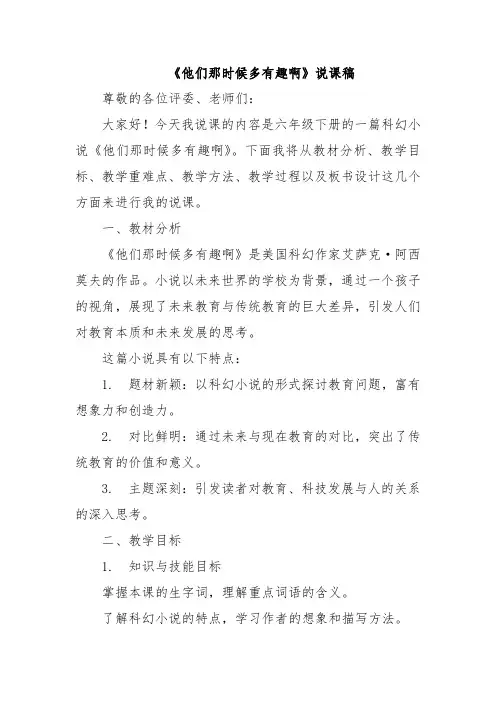 《他们那时候多有趣啊》说课稿

尊敬的各位评委、老师们：

大家好！今天我说课的内容是六年级下册的一篇科幻小说《他们那时候多有趣啊》。下面我将从教材分析、教学目标、教学重难点、教学方法、教学过程以及板书设计这几个方面来进行我的说课。

一、教材分析

《他们那时候多有趣啊》是美国科幻作家艾萨克·阿西莫夫的作品。小说以未来世界的学校为背景，通过一个孩子的视角，展现了未来教育与传统教育的巨大差异，引发人们对教育本质和未来发展的思考。

这篇小说具有以下特点：

1. 题材新颖：以科幻小说的形式探讨教育问题，富有想象力和创造力。

2. 对比鲜明：通过未来与现在教育的对比，突出了传统教育的价值和意义。

3. 主题深刻：引发读者对教育、科技发展与人的关系的深入思考。

二、教学目标

1. 知识与技能目标

掌握本课的生字词，理解重点词语的含义。

了解科幻小说的特点，学习作者的想象和描写方法。